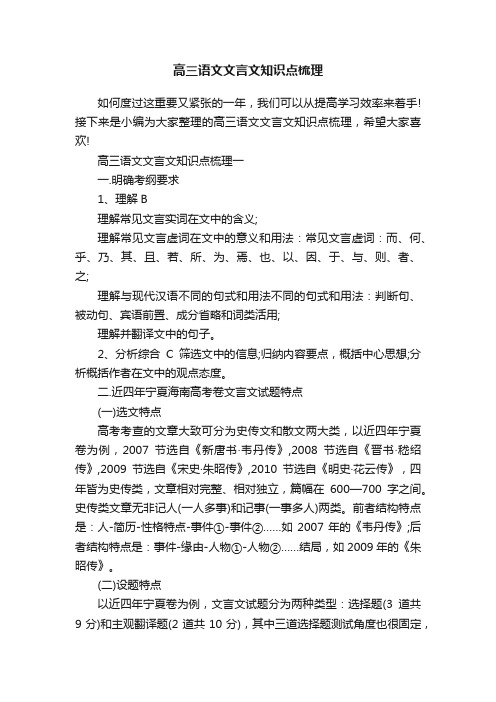 高三语文文言文知识点梳理

如何度过这重要又紧张的一年，我们可以从提高学习效率来着手!接下来是小编为大家整理的高三语文文言文知识点梳理，希望大家喜欢!

高三语文文言文知识点梳理一

一.明确考纲要求

1、理解 B

理解常见文言实词在文中的含义;

理解常见文言虚词在文中的意义和用法：常见文言虚词：而、何、乎、乃、其、且、若、所、为、焉、也、以、因、于、与、则、者、之;

理解与现代汉语不同的句式和用法不同的句式和用法：判断句、被动句、宾语前置、成分省略和词类活用;

理解并翻译文中的句子。

2、分析综合 C 筛选文中的信息;归纳内容要点，概括中心思想;分析概括作者在文中的观点态度。

二.近四年宁夏海南高考卷文言文试题特点

(一)选文特点

高考考查的文章大致可分为史传文和散文两大类，以近四年宁夏卷为例，2007 节选自《新唐书·韦丹传》,2008 节选自《晋书·嵇绍传》,2009 节选自《宋史·朱昭传》,2010 节选自《明史·花云传》，四年皆为史传类，文章相对完整、相对独立，篇幅在 600—700 字之间。史传类文章无非记人(一人多事)和记事(一事多人)两类。前者结构特点是：人-简历-性格特点-事件①-事件②……如 2007 年的《韦丹传》;后者结构特点是：事件-缘由-人物①-人物②……结局，如 2009 年的《朱昭传》。

(二)设题特点

以近四年宁夏卷为例，文言文试题分为两种类型：选择题(3 道共 9 分)和主观翻译题(2 道共 10 分)，其中三道选择题测试角度也很固定，